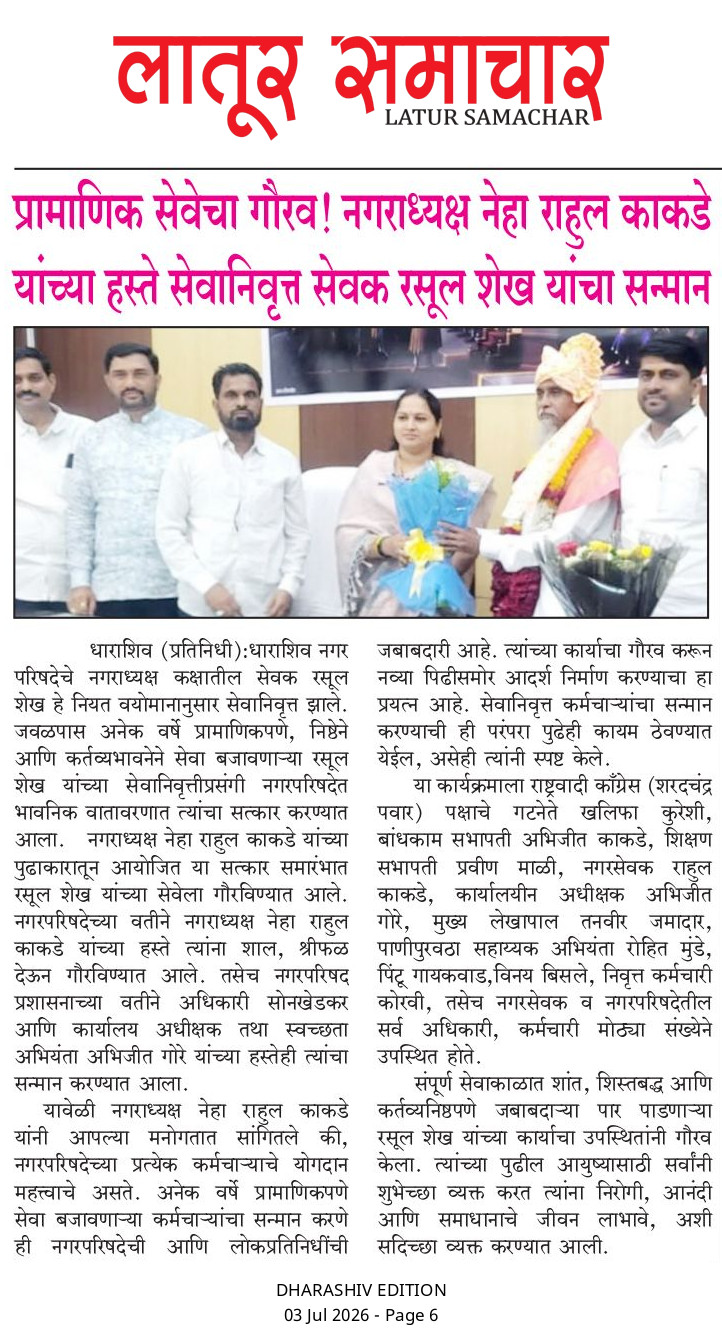 लातूर समाचार
LATUR SAMACHAR

प्रामाणिक सेवेचा गौरव! नगराध्यक्ष नेहा राहुल काकडे यांच्या हस्ते सेवानिवृत्त सेवक रसूल शेख यांचा सन्मान

धाराशिव (प्रतिनिधी):धाराशिव नगर परिषदेचे नगराध्यक्ष कक्षातील सेवक रसूल शेख हे नियत वयोमानानुसार सेवानिवृत्त झाले. जवळपास अनेक वर्षे प्रामाणिकपणे, निष्ठेने आणि कर्तव्यभावनेने सेवा बजावणाऱ्या रसूल शेख यांच्या सेवानिवृत्तीप्रसंगी नगरपरिषदेत भावनिक वातावरणात त्यांचा सत्कार करण्यात आला. नगराध्यक्ष नेहा राहुल काकडे यांच्या पुढाकारातून आयोजित या सत्कार समारंभात रसूल शेख यांच्या सेवेला गौरविण्यात आले. नगरपरिषदेच्या वतीने नगराध्यक्ष नेहा राहुल काकडे यांच्या हस्ते त्यांना शाल, श्रीफळ देऊन गौरविण्यात आले. तसेच नगरपरिषद प्रशासनाच्या वतीने अधिकारी सोनखेडकर आणि कार्यालय अधीक्षक तथा स्वच्छता अभियंता अभिजीत गोरे यांच्या हस्तेही त्यांचा सन्मान करण्यात आला.

यावेळी नगराध्यक्ष नेहा राहुल काकडे यांनी आपल्या मनोगतात सांगितले की, नगरपरिषदेच्या प्रत्येक कर्मचाऱ्याचे योगदान महत्त्वाचे असते. अनेक वर्षे प्रामाणिकपणे सेवा बजावणाऱ्या कर्मचाऱ्यांचा सन्मान करणे ही नगरपरिषदेची आणि लोकप्रतिनिधींची जबाबदारी आहे. त्यांच्या कार्याचा गौरव करून नव्या पिढीसमोर आदर्श निर्माण करण्याचा हा प्रयत्न आहे. सेवानिवृत्त कर्मचाऱ्यांचा सन्मान करण्याची ही परंपरा पुढेही कायम ठेवण्यात येईल, असेही त्यांनी स्पष्ट केले.

या कार्यक्रमाला राष्ट्रवादी काँग्रेस (शरदचंद्र पवार) पक्षाचे गटनेते खलिफा कुरेशी, बांधकाम सभापती अभिजीत काकडे, शिक्षण सभापती प्रवीण माळी, नगरसेवक राहुल काकडे, कार्यालयीन अधीक्षक अभिजीत गोरे, मुख्य लेखापाल तनवीर जमादार, पाणीपुरवठा सहाय्यक अभियंता रोहित मुंडे, पिंटू गायकवाड,विनय बिसले, निवृत्त कर्मचारी कोरवी, तसेच नगरसेवक व नगरपरिषदेतील सर्व अधिकारी, कर्मचारी मोठ्या संख्येने उपस्थित होते.

संपूर्ण सेवाकाळात शांत, शिस्तबद्ध आणि कर्तव्यनिष्ठपणे जबाबदाऱ्या पार पाडणाऱ्या रसूल शेख यांच्या कार्याचा उपस्थितांनी गौरव केला. त्यांच्या पुढील आयुष्यासाठी सर्वांनी शुभेच्छा व्यक्त करत त्यांना निरोगी, आनंदी आणि समाधानाचे जीवन लाभावे, अशी सदिच्छा व्यक्त करण्यात आली.

DHARASHIV EDITION
03 Jul 2026 - Page 6